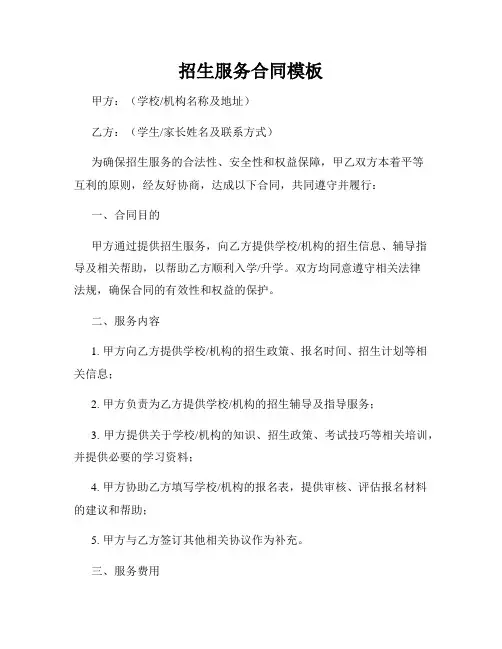 招生服务合同模板

甲方：（学校/机构名称及地址）

乙方：（学生/家长姓名及联系方式）

为确保招生服务的合法性、安全性和权益保障，甲乙双方本着平等互利的原则，经友好协商，达成以下合同，共同遵守并履行：

一、合同目的

甲方通过提供招生服务，向乙方提供学校/机构的招生信息、辅导指导及相关帮助，以帮助乙方顺利入学/升学。双方均同意遵守相关法律法规，确保合同的有效性和权益的保护。

二、服务内容

1. 甲方向乙方提供学校/机构的招生政策、报名时间、招生计划等相关信息；

2. 甲方负责为乙方提供学校/机构的招生辅导及指导服务；

3. 甲方提供关于学校/机构的知识、招生政策、考试技巧等相关培训，并提供必要的学习资料；

4. 甲方协助乙方填写学校/机构的报名表，提供审核、评估报名材料的建议和帮助；

5. 甲方与乙方签订其他相关协议作为补充。

三、服务费用